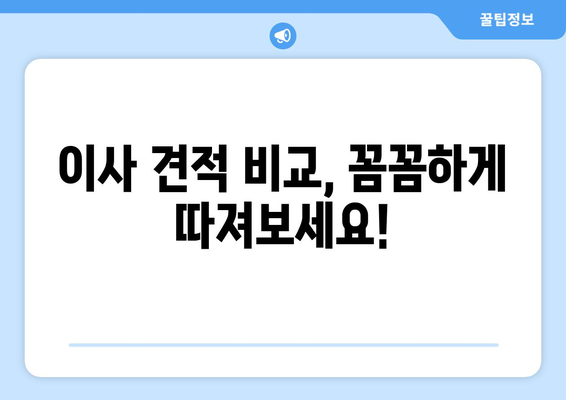 꿀팁정보

이사 견적 비교, 꼼꼼하게 따져보세요!